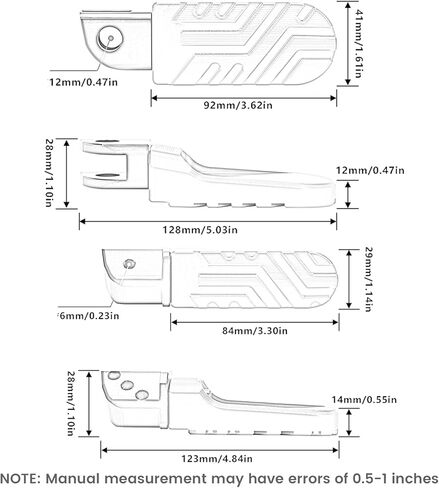 41mm/1.61in

12mm/0.47in

92mm/3.62in

28mm/1.10in

12mm/0.47in

128mm/5.03in

29mm/1.14in

6mm/0.23in

84mm/3.30in

28mm/1.10in

14mm/0.55in

123mm/4.84in

NOTE: Manual measurement may have errors of 0.5-1 inches